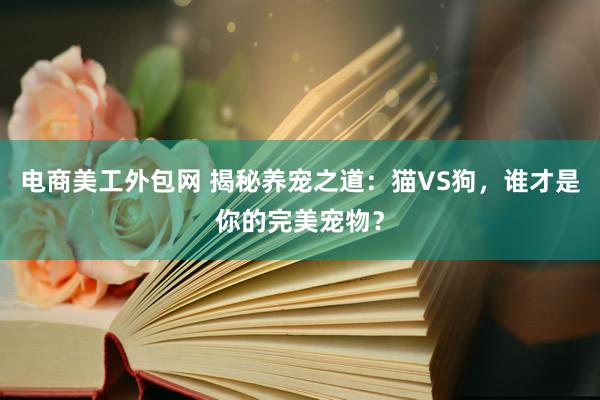 电商美工外包网 揭秘养宠之道：猫VS狗，谁才是你的完美宠物？